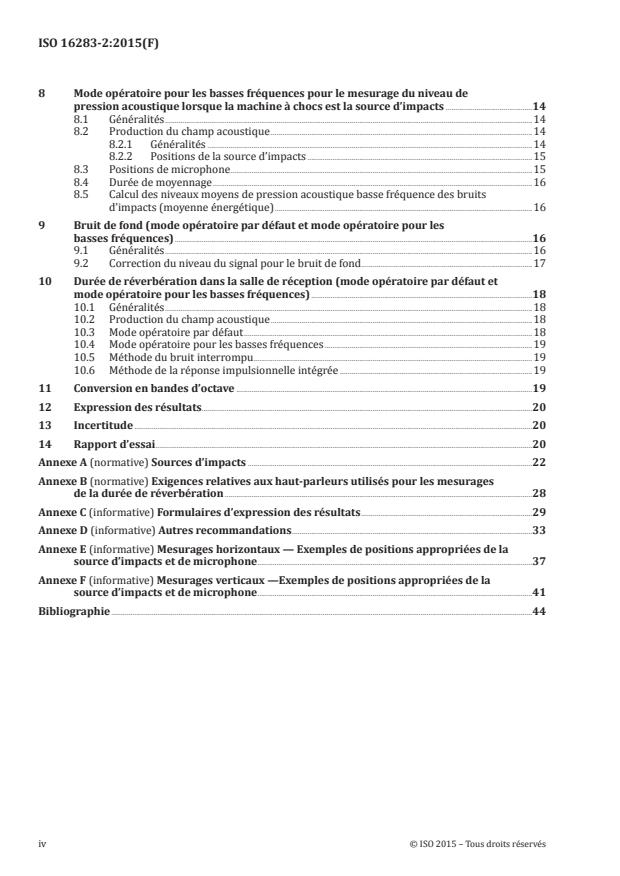 ISO 16283-2:2015(F)

8 Mode opératoire pour les basses fréquences pour le mesurage du niveau de pression acoustique lorsque la machine à chocs est la source d'impacts 14
8.1 Généralités 14
8.2 Production du champ acoustique 14
8.2.1 Généralités 14
8.2.2 Positions de la source d'impacts 15
8.3 Positions de microphone 15
8.4 Durée de moyennage 16
8.5 Calcul des niveaux moyens de pression acoustique basse fréquence des bruits d'impacts (moyenne énergétique) 16

9 Bruit de fond (mode opératoire par défaut et mode opératoire pour les basses fréquences) 16
9.1 Généralités 16
9.2 Correction du niveau du signal pour le bruit de fond 17

10 Durée de réverbération dans la salle de réception (mode opératoire par défaut et mode opératoire pour les basses fréquences) 18
10.1 Généralités 18
10.2 Production du champ acoustique 18
10.3 Mode opératoire par défaut 18
10.4 Mode opératoire pour les basses fréquences 19
10.5 Méthode du bruit interrompu 19
10.6 Méthode de la réponse impulsionnelle intégrée 19

11 Conversion en bandes d'octave 19

12 Expression des résultats 20

13 Incertitude 20

14 Rapport d'essai 20

Annexe A (normative) Sources d'impacts 22

Annexe B (normative) Exigences relatives aux haut-parleurs utilisés pour les mesurages de la durée de réverbération 28

Annexe C (informative) Formulaires d'expression des résultats 29

Annexe D (informative) Autres recommandations 33

Annexe E (informative) Mesurages horizontaux — Exemples de positions appropriées de la source d'impacts et de microphone 37

Annexe F (informative) Mesurages verticaux —Exemples de positions appropriées de la source d'impacts et de microphone 41

Bibliographie 44

iv © ISO 2015 – Tous droits réservés